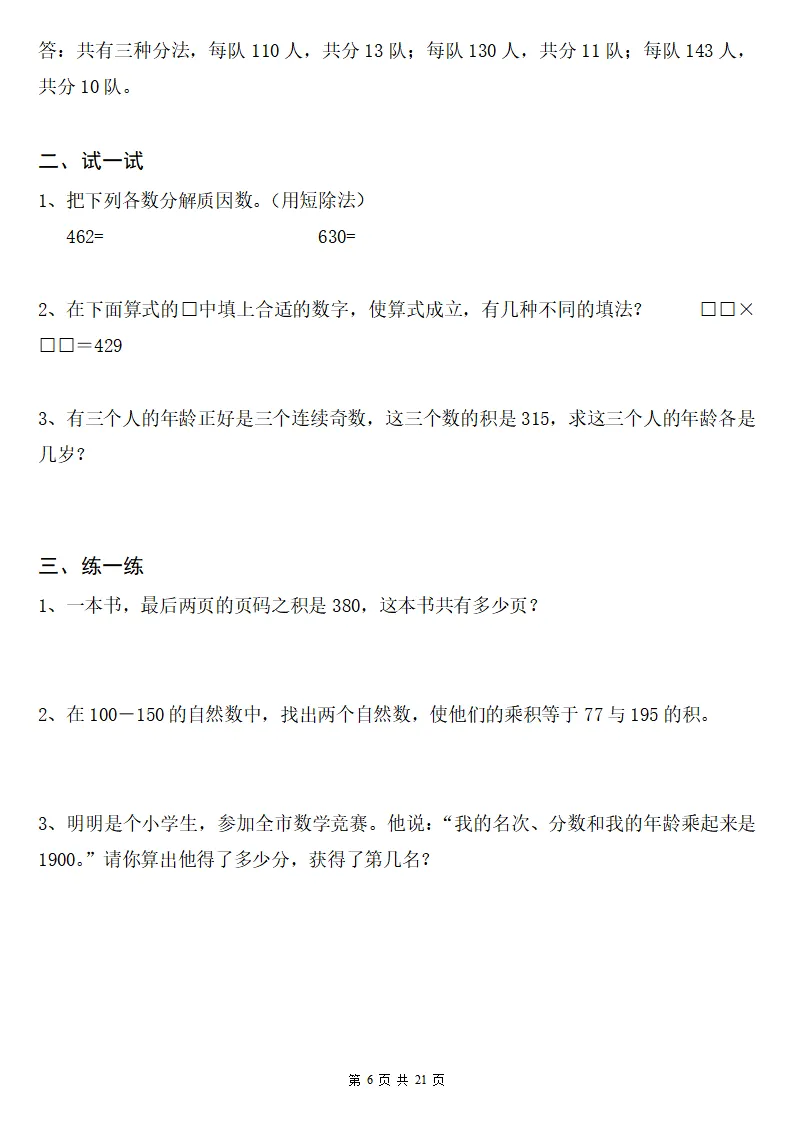 答：共有三种分法，每队 110 人，共分 13 队；每队 130 人，共分 11 队；每队 143 人，共分 10 队。

二、试一试

1、把下列各数分解质因数。(用短除法)

462=　　　　　　　　630=

2、在下面算式的□中填上合适的数字，使算式成立，有几种不同的填法？　□□×□□＝429

3、有三个人的年龄正好是三个连续奇数，这三个数的积是 315，求这三个人的年龄各是几岁？

三、练一练

1、一本书，最后两页的页码之积是 380，这本书共有多少页？

2、在 100－150 的自然数中，找出两个自然数，使他们的乘积等于 77 与 195 的积。

3、明明是个小学生，参加全市数学竞赛。他说：“我的名次、分数和我的年龄乘起来是 1900。”请你算出他得了多少分，获得了第几名？

第 6 页 共 21 页